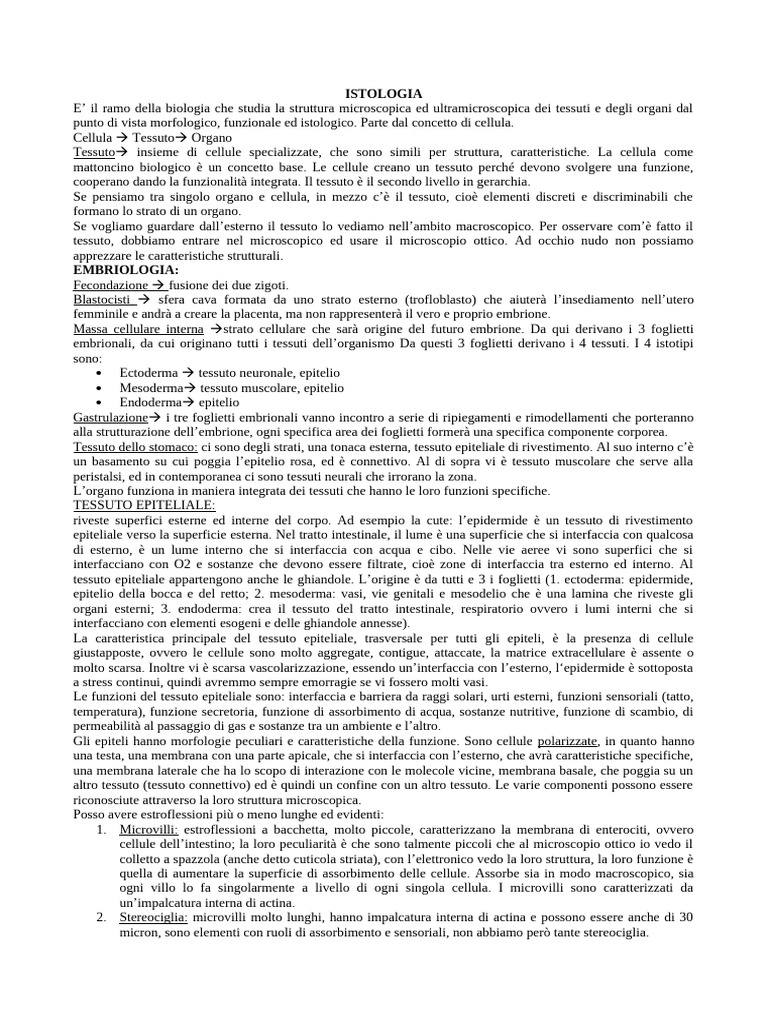 ISTOLOGIA

E' il ramo della biologia che studia la struttura microscopica ed ultramicroscopica dei tessuti e degli organi dal punto di vista morfologico, funzionale ed istologico. Parte dal concetto di cellula.

Cellula → Tessuto→ Organo

Tessuto→ insieme di cellule specializzate, che sono simili per struttura, caratteristiche. La cellula come mattoncino biologico è un concetto base. Le cellule creano un tessuto perché devono svolgere una funzione, cooperano dando la funzionalità integrata. Il tessuto è il secondo livello in gerarchia.

Se pensiamo tra singolo organo e cellula, in mezzo c'è il tessuto, cioè elementi discreti e discriminabili che formano lo strato di un organo.

Se vogliamo guardare dall'esterno il tessuto lo vediamo nell'ambito macroscopico. Per osservare com'è fatto il tessuto, dobbiamo entrare nel microscopico ed usare il microscopio ottico. Ad occhio nudo non possiamo apprezzare le caratteristiche strutturali.

EMBRIOLOGIA:

Fecondazione → fusione dei due zigoti.

Blastocisti → sfera cava formata da uno strato esterno (trofloblasto) che aiuterà l'insediamento nell'utero femminile e andrà a creare la placenta, ma non rappresenterà il vero e proprio embrione.

Massa cellulare interna →strato cellulare che sarà origine del futuro embrione. Da qui derivano i 3 foglietti embrionali, da cui originano tutti i tessuti dell'organismo Da questi 3 foglietti derivano i 4 tessuti. I 4 istotipi sono:

• Ectoderma → tessuto neuronale, epitelio
• Mesoderma→ tessuto muscolare, epitelio
• Endoderma→ epitelio

Gastrulazione→ i tre foglietti embrionali vanno incontro a serie di ripiegamenti e rimodellamenti che porteranno alla strutturazione dell'embrione, ogni specifica area dei foglietti formerà una specifica componente corporea.

Tessuto dello stomaco: ci sono degli strati, una tonaca esterna, tessuto epiteliale di rivestimento. Al suo interno c'è un basamento su cui poggia l'epitelio rosa, ed è connettivo. Al di sopra vi è tessuto muscolare che serve alla peristalsi, ed in contemporanea ci sono tessuti neurali che irrorano la zona.

L'organo funziona in maniera integrata dei tessuti che hanno le loro funzioni specifiche.

TESSUTO EPITELIALE:

riveste superfici esterne ed interne del corpo. Ad esempio la cute: l'epidermide è un tessuto di rivestimento epiteliale verso la superficie esterna. Nel tratto intestinale, il lume è una superficie che si interfaccia con qualcosa di esterno, è un lume interno che si interfaccia con acqua e cibo. Nelle vie aeree vi sono superfici che si interfacciano con O2 e sostanze che devono essere filtrate, cioè zone di interfaccia tra esterno ed interno. Al tessuto epiteliale appartengono anche le ghiandole. L'origine è da tutti e 3 i foglietti (1. ectoderma: epidermide, epitelio della bocca e del retto; 2. mesoderma: vasi, vie genitali e mesodelio che è una lamina che riveste gli organi esterni; 3. endoderma: crea il tessuto del tratto intestinale, respiratorio ovvero i lumi interni che si interfacciano con elementi esogeni e delle ghiandole annesse).

La caratteristica principale del tessuto epiteliale, trasversale per tutti gli epiteli, è la presenza di cellule giustapposte, ovvero le cellule sono molto aggregate, contigue, attaccate, la matrice extracellulare è assente o molto scarsa. Inoltre vi è scarsa vascolarizzazione, essendo un'interfaccia con l'esterno, l'epidermide è sottoposta a stress continui, quindi avremmo sempre emorragie se vi fossero molti vasi.

Le funzioni del tessuto epiteliale sono: interfaccia e barriera da raggi solari, urti esterni, funzioni sensoriali (tatto, temperatura), funzione secretoria, funzione di assorbimento di acqua, sostanze nutritive, funzione di scambio, di permeabilità al passaggio di gas e sostanze tra un ambiente e l'altro.

Gli epiteli hanno morfologie peculiari e caratteristiche della funzione. Sono cellule polarizzate, in quanto hanno una testa, una membrana con una parte apicale, che si interfaccia con l'esterno, che avrà caratteristiche specifiche, una membrana laterale che ha lo scopo di interazione con le molecole vicine, membrana basale, che poggia su un altro tessuto (tessuto connettivo) ed è quindi un confine con un altro tessuto. Le varie componenti possono essere riconosciute attraverso la loro struttura microscopica.

Posso avere estroflessioni più o meno lunghe ed evidenti:

1. Microvilli: estroflessioni a bacchetta, molto piccole, caratterizzano la membrana di enterociti, ovvero cellule dell'intestino; la loro peculiarità è che sono talmente piccoli che al microscopio ottico io vedo il colletto a spazzola (anche detto cuticola striata), con l'elettronico vedo la loro struttura, la loro funzione è quella di aumentare la superficie di assorbimento delle cellule. Assorbe sia in modo macroscopico, sia ogni villo lo fa singolarmente a livello di ogni singola cellula. I microvilli sono caratterizzati da un'impalcatura interna di actina.
2. Stereociglia: microvilli molto lunghi, hanno impalcatura interna di actina e possono essere anche di 30 micron, sono elementi con ruoli di assorbimento e sensoriali, non abbiamo però tante stereociglia.